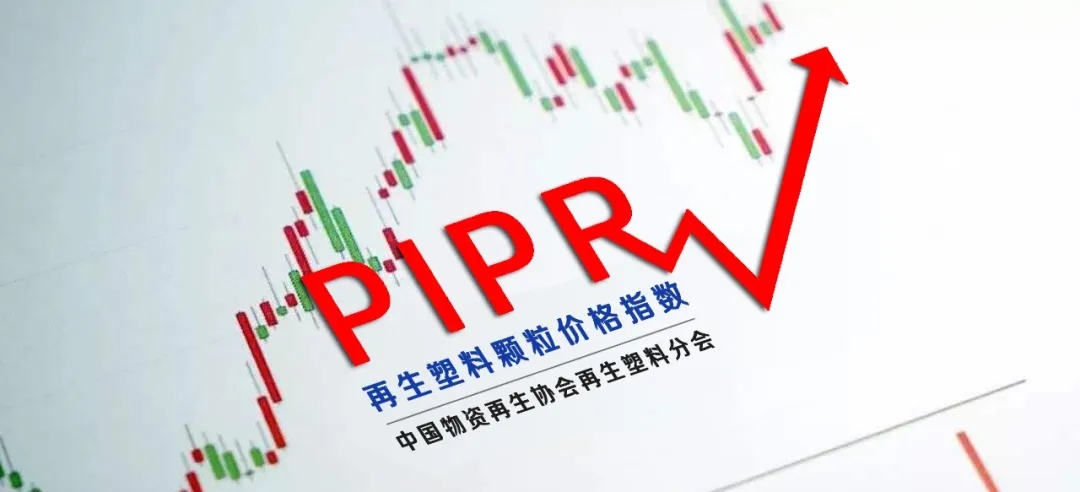 PIPR
再生塑料颗粒价格指数
中国物资再生协会再生塑料分会